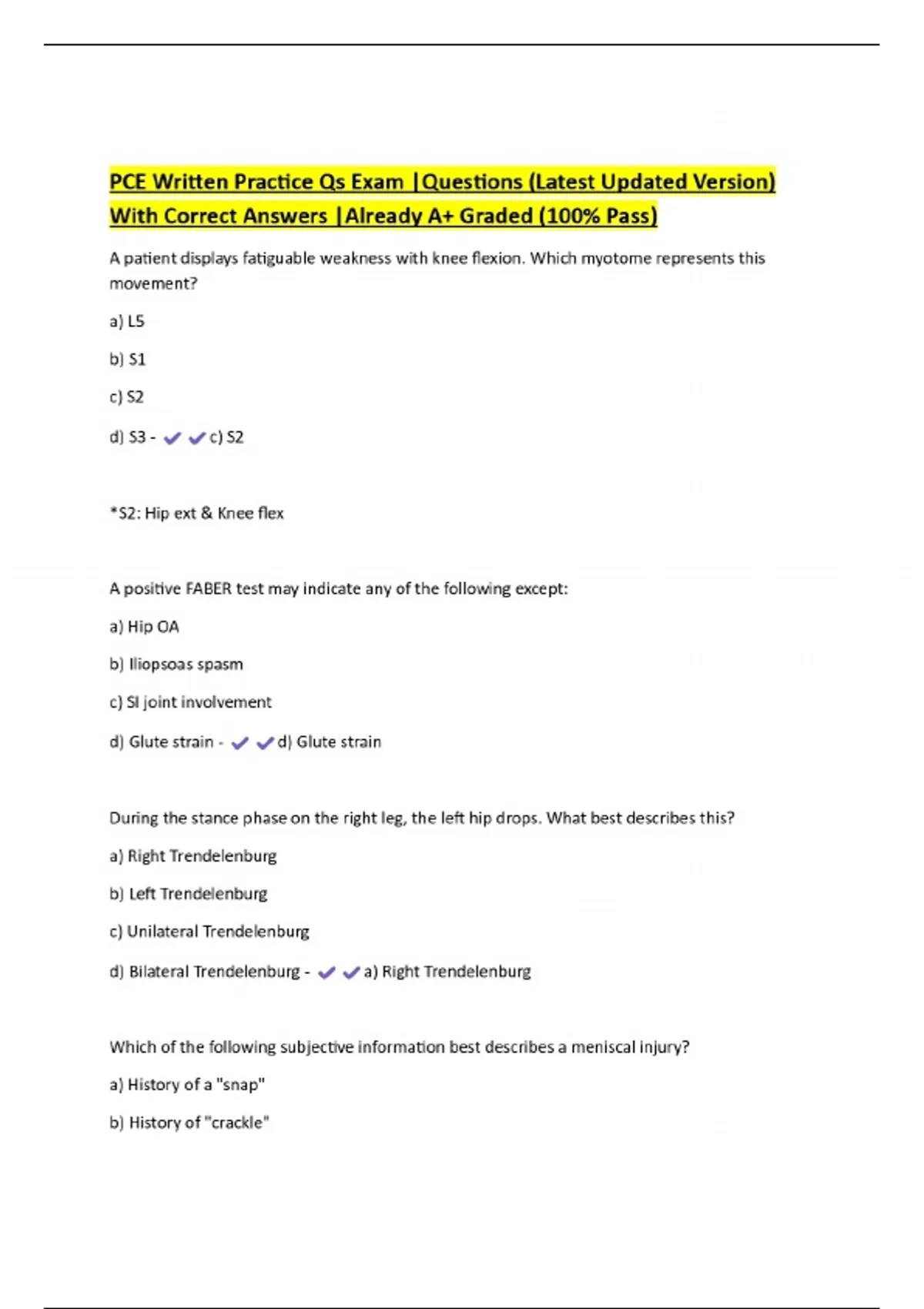 PCE Written Practice Qs Exam |Questions (Latest Updated Version) With Correct Answers |Already A+ Graded (100% Pass)

A patient displays fatiguable weakness with knee flexion. Which myotome represents this movement?

a) L5

b) S1

c) S2

d) S3 - ✔✔c) S2

*S2: Hip ext & Knee flex

A positive FABER test may indicate any of the following except:

a) Hip OA

b) Iliopsoas spasm

c) SI joint involvement

d) Glute strain - ✔✔d) Glute strain

During the stance phase on the right leg, the left hip drops. What best describes this?

a) Right Trendelenburg

b) Left Trendelenburg

c) Unilateral Trendelenburg

d) Bilateral Trendelenburg - ✔✔a) Right Trendelenburg

Which of the following subjective information best describes a meniscal injury?

a) History of a "snap"

b) History of "crackle"